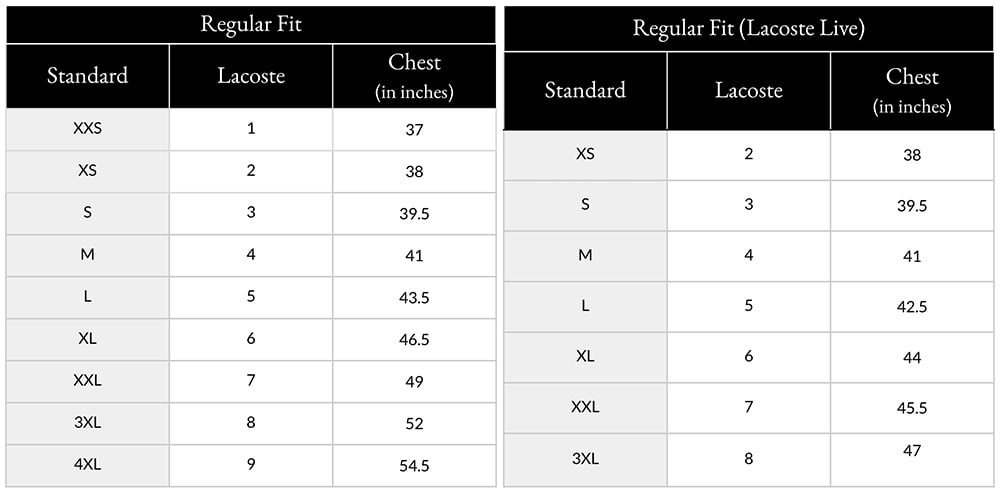 Regular Fit

| Standard | Lacoste | Chest (in inches) |
|---|---|---|
| XXS | 1 | 37 |
| XS | 2 | 38 |
| S | 3 | 39.5 |
| M | 4 | 41 |
| L | 5 | 43.5 |
| XL | 6 | 46.5 |
| XXL | 7 | 49 |
| 3XL | 8 | 52 |
| 4XL | 9 | 54.5 |

Regular Fit (Lacoste Live)

| Standard | Lacoste | Chest (in inches) |
|---|---|---|
| XS | 2 | 38 |
| S | 3 | 39.5 |
| M | 4 | 41 |
| L | 5 | 42.5 |
| XL | 6 | 44 |
| XXL | 7 | 45.5 |
| 3XL | 8 | 47 |